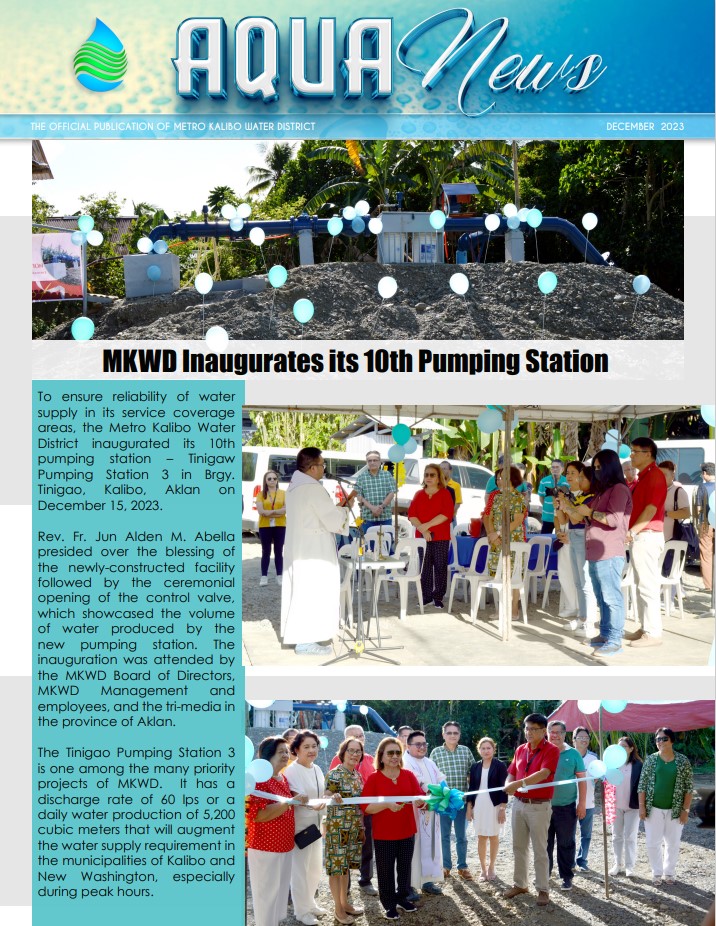 AQUA News

THE OFFICIAL PUBLICATION OF METRO KALIBO WATER DISTRICT

DECEMBER 2023

MKWD Inaugurates its 10th Pumping Station

To ensure reliability of water supply in its service coverage areas, the Metro Kalibo Water District inaugurated its 10th pumping station – Tinigaw Pumping Station 3 in Brgy. Tinigao, Kalibo, Aklan on December 15, 2023.

Rev. Fr. Jun Alden M. Abella presided over the blessing of the newly-constructed facility followed by the ceremonial opening of the control valve, which showcased the volume of water produced by the new pumping station. The inauguration was attended by the MKWD Board of Directors, MKWD Management and employees, and the tri-media in the province of Aklan.

The Tinigao Pumping Station 3 is one among the many priority projects of MKWD. It has a discharge rate of 60 lps or a daily water production of 5,200 cubic meters that will augment the water supply requirement in the municipalities of Kalibo and New Washington, especially during peak hours.